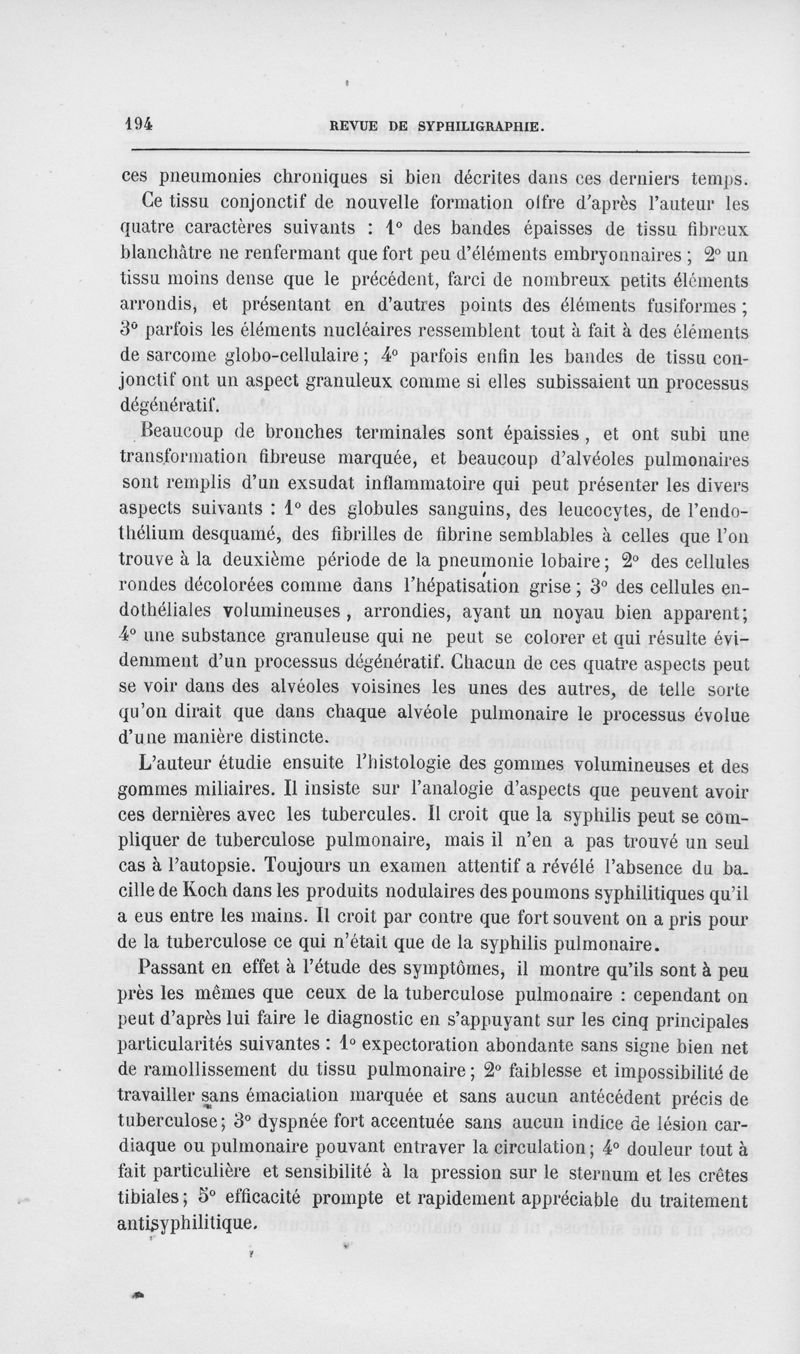 194 REVUE DE SYPHILIGRAPHIE.

ces pneumonies chroniques si bien décrites dans ces derniers temps.

Ce tissu conjonctif de nouvelle formation offre d'après l'auteur les quatre caractères suivants : 1° des bandes épaisses de tissu fibreux blanchâtre ne renfermant que fort peu d'éléments embryonnaires ; 2° un tissu moins dense que le précédent, farci de nombreux petits éléments arrondis, et présentant en d'autres points des éléments fusiformes ; 3° parfois les éléments nucléaires ressemblent tout à fait à des éléments de sarcome globo-cellulaire ; 4° parfois enfin les bandes de tissu conjonctif ont un aspect granuleux comme si elles subissaient un processus dégénératif.

Beaucoup de bronches terminales sont épaissies, et ont subi une transformation fibreuse marquée, et beaucoup d'alvéoles pulmonaires sont remplis d'un exsudat inflammatoire qui peut présenter les divers aspects suivants : 1° des globules sanguins, des leucocytes, de l'endothélium desquamé, des fibrilles de fibrine semblables à celles que l'on trouve à la deuxième période de la pneumonie lobaire ; 2° des cellules rondes décolorées comme dans l'hépatisation grise ; 3° des cellules endothéliales volumineuses, arrondies, ayant un noyau bien apparent ; 4° une substance granuleuse qui ne peut se colorer et qui résulte évidemment d'un processus dégénératif. Chacun de ces quatre aspects peut se voir dans des alvéoles voisines les unes des autres, de telle sorte qu'on dirait que dans chaque alvéole pulmonaire le processus évolue d'une manière distincte.

L'auteur étudie ensuite l'histologie des gommes volumineuses et des gommes miliaires. Il insiste sur l'analogie d'aspects que peuvent avoir ces dernières avec les tubercules. Il croit que la syphilis peut se compliquer de tuberculose pulmonaire, mais il n'en a pas trouvé un seul cas à l'autopsie. Toujours un examen attentif a révélé l'absence du bacille de Koch dans les produits nodulaires des poumons syphilitiques qu'il a eus entre les mains. Il croit par contre que fort souvent on a pris pour de la tuberculose ce qui n'était que de la syphilis pulmonaire.

Passant en effet à l'étude des symptômes, il montre qu'ils sont à peu près les mêmes que ceux de la tuberculose pulmonaire : cependant on peut d'après lui faire le diagnostic en s'appuyant sur les cinq principales particularités suivantes : 1° expectoration abondante sans signe bien net de ramollissement du tissu pulmonaire ; 2° faiblesse et impossibilité de travailler sans émaciation marquée et sans aucun antécédent précis de tuberculose ; 3° dyspnée fort accentuée sans aucun indice de lésion cardiaque ou pulmonaire pouvant entraver la circulation ; 4° douleur tout à fait particulière et sensibilité à la pression sur le sternum et les crêtes tibiales ; 5° efficacité prompte et rapidement appréciable du traitement antisyphilitique.